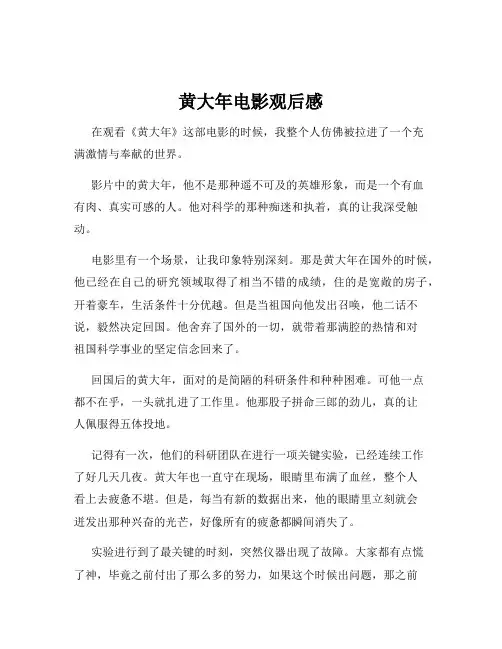 黄大年电影观后感

在观看《黄大年》这部电影的时候，我整个人仿佛被拉进了一个充满激情与奉献的世界。

影片中的黄大年，他不是那种遥不可及的英雄形象，而是一个有血有肉、真实可感的人。他对科学的那种痴迷和执着，真的让我深受触动。

电影里有一个场景，让我印象特别深刻。那是黄大年在国外的时候，他已经在自己的研究领域取得了相当不错的成绩，住的是宽敞的房子，开着豪车，生活条件十分优越。但是当祖国向他发出召唤，他二话不说，毅然决定回国。他舍弃了国外的一切，就带着那满腔的热情和对祖国科学事业的坚定信念回来了。

回国后的黄大年，面对的是简陋的科研条件和种种困难。可他一点都不在乎，一头就扎进了工作里。他那股子拼命三郎的劲儿，真的让人佩服得五体投地。

记得有一次，他们的科研团队在进行一项关键实验，已经连续工作了好几天几夜。黄大年也一直守在现场，眼睛里布满了血丝，整个人看上去疲惫不堪。但是，每当有新的数据出来，他的眼睛里立刻就会迸发出那种兴奋的光芒，好像所有的疲惫都瞬间消失了。

实验进行到了最关键的时刻，突然仪器出现了故障。大家都有点慌了神，毕竟之前付出了那么多的努力，如果这个时候出问题，那之前